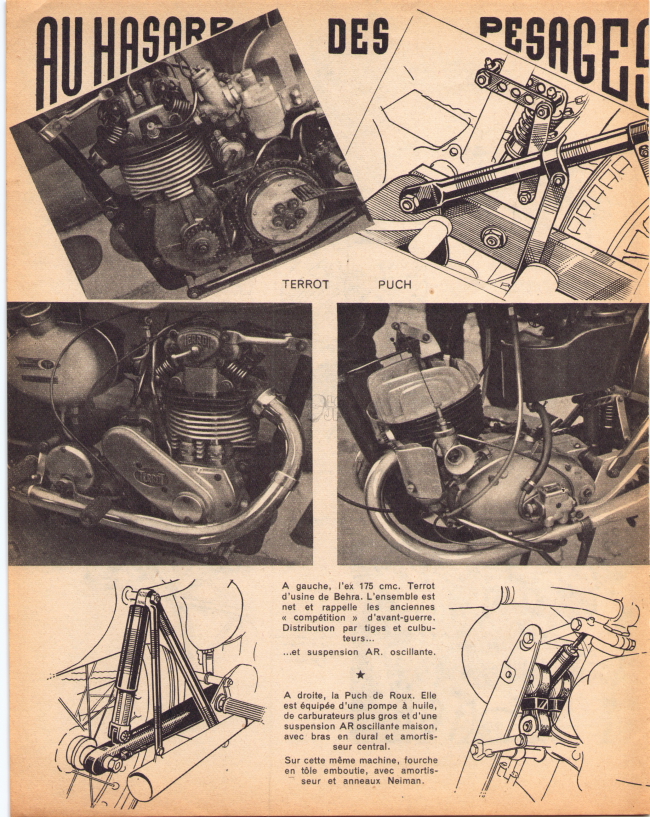 AU HASARD DES PESAGES

TERROT PUCH

A gauche, l'ex 175 cmc. Terrot d'usine de Behra. L'ensemble est net et rappelle les anciennes « compétition » d'avant-guerre. Distribution par tiges et culbuteurs...

...et suspension AR. oscillante.

★

A droite, la Puch de Roux. Elle est équipée d'une pompe à huile, de carburateurs plus gros et d'une suspension AR oscillante maison, avec bras en dural et amortisseur central.

Sur cette même machine, fourche en tôle emboutie, avec amortisseur et anneaux Neiman.